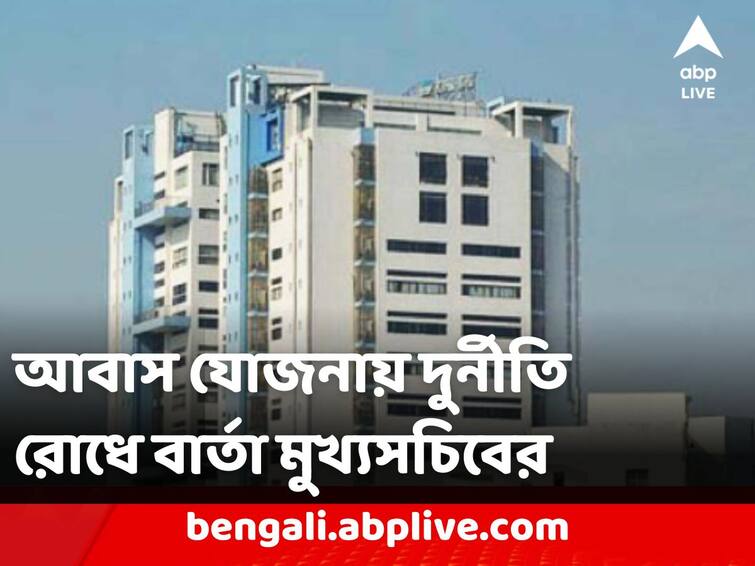 abp LIVE

আবাস যোজনায় দুর্নীতি রোধে বার্তা মুখ্যসচিবের

bengali.abplive.com